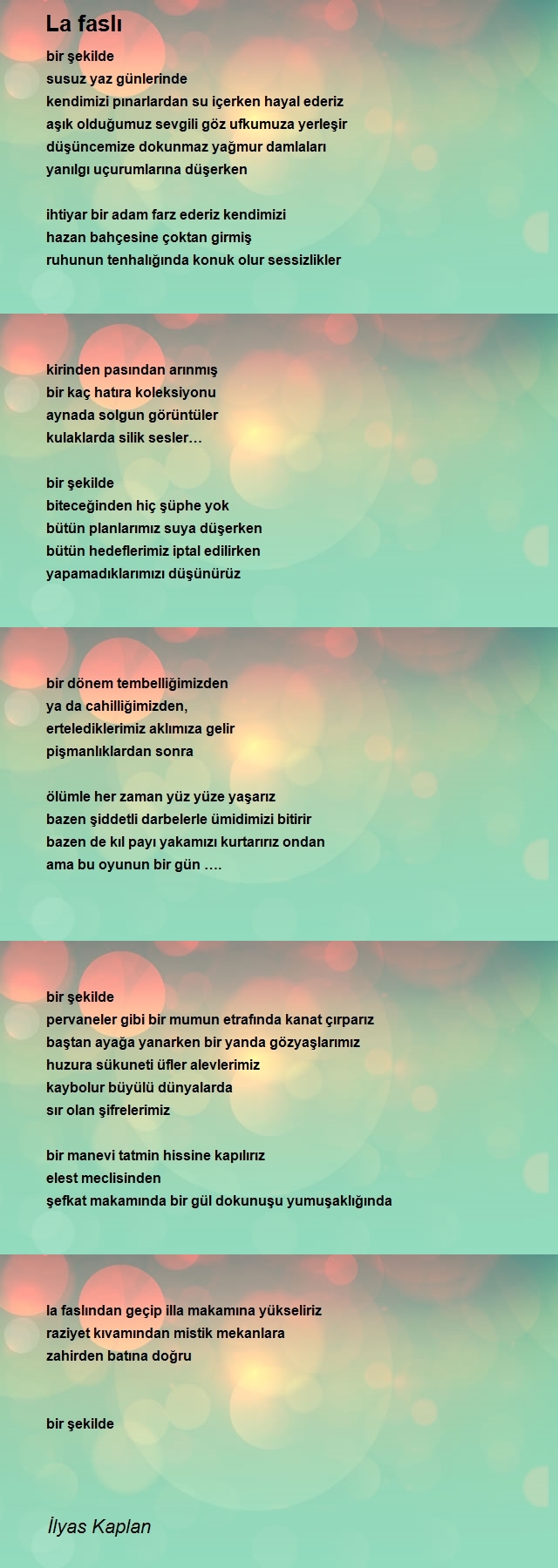 La faslı

bir şekilde
susuz yaz günlerinde
kendimizi pınarlardan su içerken hayal ederiz
aşık olduğumuz sevgili göz ufkumuza yerleşir
düşüncemize dokunmaz yağmur damlaları
yanılgı uçurumlarına düşerken

ihtiyar bir adam farz ederiz kendimizi
hazan bahçesine çoktan girmiş
ruhunun tenhalığında konuk olur sessizlikler

kirinden pasından arınmış
bir kaç hatıra koleksiyonu
aynada solgun görüntüler
kulaklarda silik sesler…

bir şekilde
biteceğinden hiç şüphe yok
bütün planlarımız suya düşerken
bütün hedeflerimiz iptal edilirken
yapamadıklarımızı düşünürüz

bir dönem tembelliğimizden
ya da cahilliğimizden,
ertelediklerimiz aklımıza gelir
pişmanlıklardan sonra

ölümle her zaman yüz yüze yaşarız
bazen şiddetli darbelerle ümidimizi bitirir
bazen de kıl payı yakamızı kurtarırız ondan
ama bu oyunun bir gün ….

bir şekilde
pervaneler gibi bir mumun etrafında kanat çırparız
baştan ayağa yanarken bir yanda gözyaşlarımız
huzura sükuneti üfler alevlerimiz
kaybolur büyülü dünyalarda
sır olan şifrelerimiz

bir manevi tatmin hissine kapılırız
elest meclisinden
şefkat makamında bir gül dokunuşu yumuşaklığında

la faslından geçip illa makamına yükseliriz
raziyet kıvamından mistik mekanlara
zahirden batına doğru

bir şekilde

İlyas Kaplan